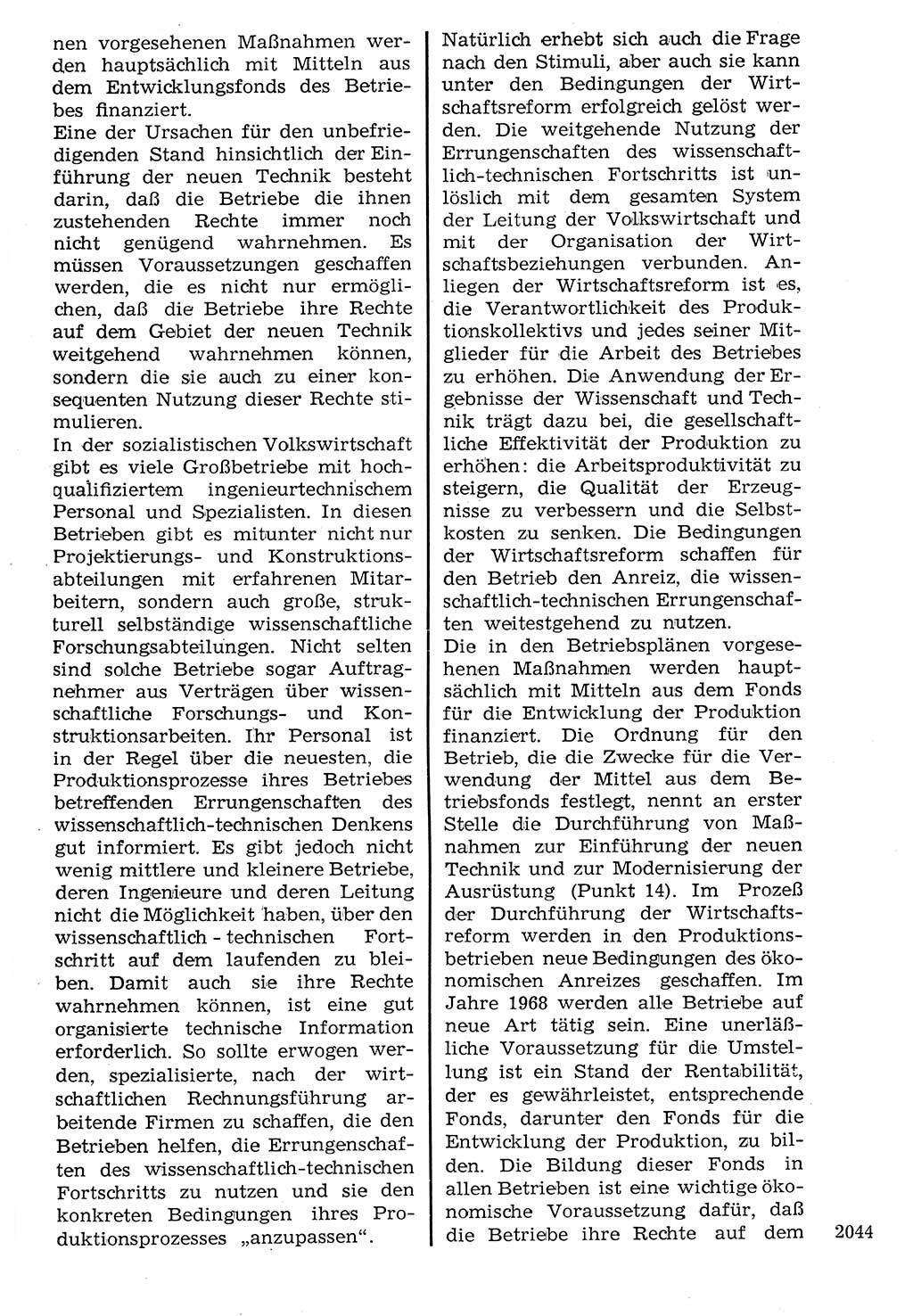 nen vorgesehenen Maßnahmen werden hauptsächlich mit Mitteln aus dem Entwicklungsfonds des Betriebes finanziert.
Eine der Ursachen für den unbefriedigenden Stand hinsichtlich der Einführung der neuen Technik besteht darin, daß die Betriebe die ihnen zustehenden Rechte immer noch nicht genügend wahrnehmen. Es müssen Voraussetzungen geschaffen werden, die es nicht nur ermöglichen, daß die Betriebe ihre Rechte auf dem Gebiet der neuen Technik weitgehend wahrnehmen können, sondern die sie auch zu einer konsequenten Nutzung dieser Rechte stimulieren.
In der sozialistischen Volkswirtschaft gibt es viele Großbetriebe mit hochqualifiziertem ingenieurtechnischem Personal und Spezialisten. In diesen Betrieben gibt es mitunter nicht nur Projektierungs- und Konstruktionsabteilungen mit erfahrenen Mitarbeitern, sondern auch große, strukturell selbständige wissenschaftliche Forschungsabteilungen. Nicht selten sind solche Betriebe sogar Auftragnehmer aus Verträgen über wissenschaftliche Forschungs- und Konstruktionsarbeiten. Ihr Personal ist in der Regel über die neuesten, die Produktionsprozesse ihres Betriebes betreffenden Errungenschaften des wissenschaftlich-technischen Denkens gut informiert. Es gibt jedoch nicht wenig mittlere und kleinere Betriebe, deren Ingenieure und deren Leitung nicht die Möglichkeit haben, über den wissenschaftlich - technischen Fortschritt auf dem laufenden zu bleiben. Damit auch sie ihre Rechte wahrnehmen können, ist eine gut organisierte technische Information erforderlich. So sollte erwogen werden, spezialisierte, nach der wirtschaftlichen Rechnungsführung arbeitende Firmen zu schaffen, die den Betrieben helfen, die Errungenschaften des wissenschaftlich-technischen Fortschritts zu nutzen und sie den konkreten Bedingungen ihres Produktionsprozesses „anzupassen“.

Natürlich erhebt sich auch die Frage nach den Stimuli, aber auch sie kann unter den Bedingungen der Wirtschaftsreform erfolgreich gelöst werden. Die weitgehende Nutzung der Errungenschaften des wissenschaftlich-technischen Fortschritts ist unlöslich mit dem gesamten System der Leitung der Volkswirtschaft und mit der Organisation der Wirtschaftsbeziehungen verbunden. Anliegen der Wirtschaftsreform ist es, die Verantwortlichkeit des Produktionskollektivs und jedes seiner Mitglieder für die Arbeit des Betriebes zu erhöhen. Die Anwendung der Ergebnisse der Wissenschaft und Technik trägt dazu bei, die gesellschaftliche Effektivität der Produktion zu erhöhen: die Arbeitsproduktivität zu steigern, die Qualität der Erzeugnisse zu verbessern und die Selbstkosten zu senken. Die Bedingungen der Wirtschaftsreform schaffen für den Betrieb den Anreiz, die wissenschaftlich-technischen Errungenschaften weitestgehend zu nutzen.
Die in den Betriebsplänen vorgesehenen Maßnahmen werden hauptsächlich mit Mitteln aus dem Fonds für die Entwicklung der Produktion finanziert. Die Ordnung für den Betrieb, die die Zwecke für die Verwendung der Mittel aus dem Betriebsfonds festlegt, nennt an erster Stelle die Durchführung von Maßnahmen zur Einführung der neuen Technik und zur Modernisierung der Ausrüstung (Punkt 14). Im Prozeß der Durchführung der Wirtschaftsreform werden in den Produktionsbetrieben neue Bedingungen des ökonomischen Anreizes geschaffen. Im Jahre 1968 werden alle Betriebe auf neue Art tätig sein. Eine unerläßliche Voraussetzung für die Umstellung ist ein Stand der Rentabilität, der es gewährleistet, entsprechende Fonds, darunter den Fonds für die Entwicklung der Produktion, zu bilden. Die Bildung dieser Fonds in allen Betrieben ist eine wichtige ökonomische Voraussetzung dafür, daß die Betriebe ihre Rechte auf dem

2044